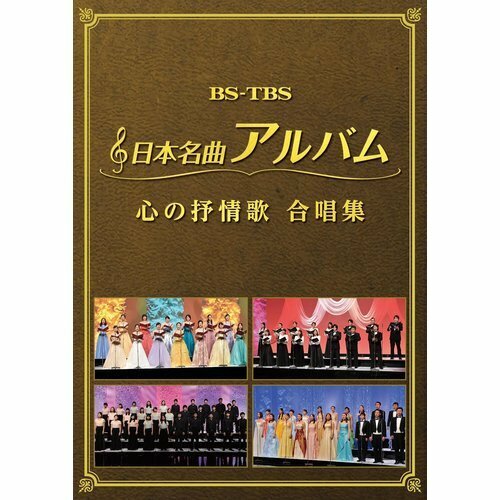 BS-TBS

日本名曲アルバム

心の抒情歌 合唱集